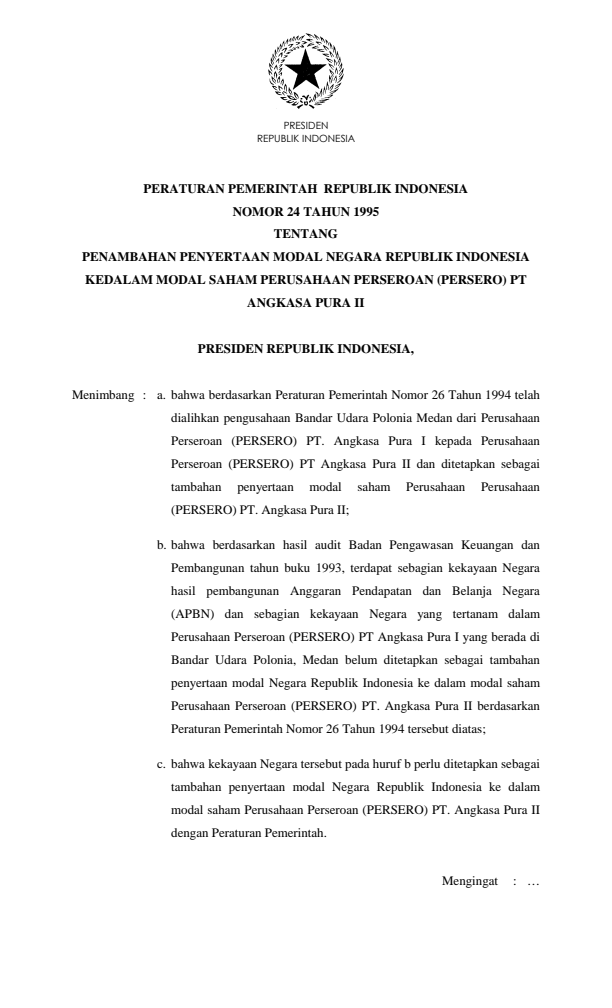 PRESIDEN
REPUBLIK INDONESIA

PERATURAN PEMERINTAH REPUBLIK INDONESIA
NOMOR 24 TAHUN 1995
TENTANG
PENAMBAHAN PENYERTAAN MODAL NEGARA REPUBLIK INDONESIA KEDALAM MODAL SAHAM PERUSAHAAN PERSEROAN (PERSERO) PT ANGKASA PURA II

PRESIDEN REPUBLIK INDONESIA,

Menimbang : a. bahwa berdasarkan Peraturan Pemerintah Nomor 26 Tahun 1994 telah dialihkan pengusahaan Bandar Udara Polonia Medan dari Perusahaan Perseroan (PERSERO) PT. Angkasa Pura I kepada Perusahaan Perseroan (PERSERO) PT Angkasa Pura II dan ditetapkan sebagai tambahan penyertaan modal saham Perusahaan Perusahaan (PERSERO) PT. Angkasa Pura II;

b. bahwa berdasarkan hasil audit Badan Pengawasan Keuangan dan Pembangunan tahun buku 1993, terdapat sebagian kekayaan Negara hasil pembangunan Anggaran Pendapatan dan Belanja Negara (APBN) dan sebagian kekayaan Negara yang tertanam dalam Perusahaan Perseroan (PERSERO) PT Angkasa Pura I yang berada di Bandar Udara Polonia, Medan belum ditetapkan sebagai tambahan penyertaan modal Negara Republik Indonesia ke dalam modal saham Perusahaan Perseroan (PERSERO) PT. Angkasa Pura II berdasarkan Peraturan Pemerintah Nomor 26 Tahun 1994 tersebut diatas;

c. bahwa kekayaan Negara tersebut pada huruf b perlu ditetapkan sebagai tambahan penyertaan modal Negara Republik Indonesia ke dalam modal saham Perusahaan Perseroan (PERSERO) PT. Angkasa Pura II dengan Peraturan Pemerintah.

Mengingat : …